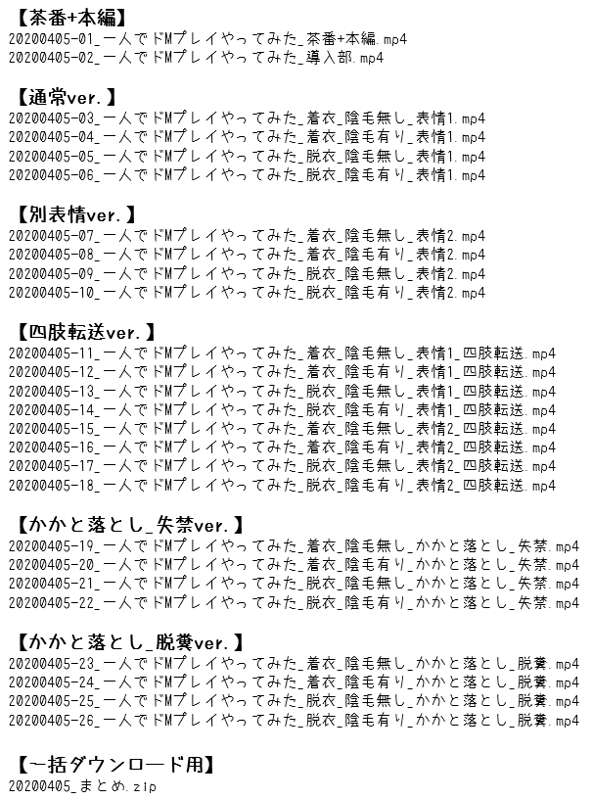 【茶番+本編】
20200405-01_一人でドMプレイやってみた_茶番+本編.mp4
20200405-02_一人でドMプレイやってみた_導入部.mp4

【通常ver.】
20200405-03_一人でドMプレイやってみた_着衣_陰毛無し_表情1.mp4
20200405-04_一人でドMプレイやってみた_着衣_陰毛有り_表情1.mp4
20200405-05_一人でドMプレイやってみた_脱衣_陰毛無し_表情1.mp4
20200405-06_一人でドMプレイやってみた_脱衣_陰毛有り_表情1.mp4

【別表情ver.】
20200405-07_一人でドMプレイやってみた_着衣_陰毛無し_表情2.mp4
20200405-08_一人でドMプレイやってみた_着衣_陰毛有り_表情2.mp4
20200405-09_一人でドMプレイやってみた_脱衣_陰毛無し_表情2.mp4
20200405-10_一人でドMプレイやってみた_脱衣_陰毛有り_表情2.mp4

【四肢転送ver.】
20200405-11_一人でドMプレイやってみた_着衣_陰毛無し_表情1_四肢転送.mp4
20200405-12_一人でドMプレイやってみた_着衣_陰毛有り_表情1_四肢転送.mp4
20200405-13_一人でドMプレイやってみた_脱衣_陰毛無し_表情1_四肢転送.mp4
20200405-14_一人でドMプレイやってみた_脱衣_陰毛有り_表情1_四肢転送.mp4
20200405-15_一人でドMプレイやってみた_着衣_陰毛無し_表情2_四肢転送.mp4
20200405-16_一人でドMプレイやってみた_着衣_陰毛有り_表情2_四肢転送.mp4
20200405-17_一人でドMプレイやってみた_脱衣_陰毛無し_表情2_四肢転送.mp4
20200405-18_一人でドMプレイやってみた_脱衣_陰毛有り_表情2_四肢転送.mp4

【かかと落とし_失禁ver.】
20200405-19_一人でドMプレイやってみた_着衣_陰毛無し_かかと落とし_失禁.mp4
20200405-20_一人でドMプレイやってみた_着衣_陰毛有り_かかと落とし_失禁.mp4
20200405-21_一人でドMプレイやってみた_脱衣_陰毛無し_かかと落とし_失禁.mp4
20200405-22_一人でドMプレイやってみた_脱衣_陰毛有り_かかと落とし_失禁.mp4

【かかと落とし_脱糞ver.】
20200405-23_一人でドMプレイやってみた_着衣_陰毛無し_かかと落とし_脱糞.mp4
20200405-24_一人でドMプレイやってみた_着衣_陰毛有り_かかと落とし_脱糞.mp4
20200405-25_一人でドMプレイやってみた_脱衣_陰毛無し_かかと落とし_脱糞.mp4
20200405-26_一人でドMプレイやってみた_脱衣_陰毛有り_かかと落とし_脱糞.mp4

【一括ダウンロード用】
20200405_まとめ.zip